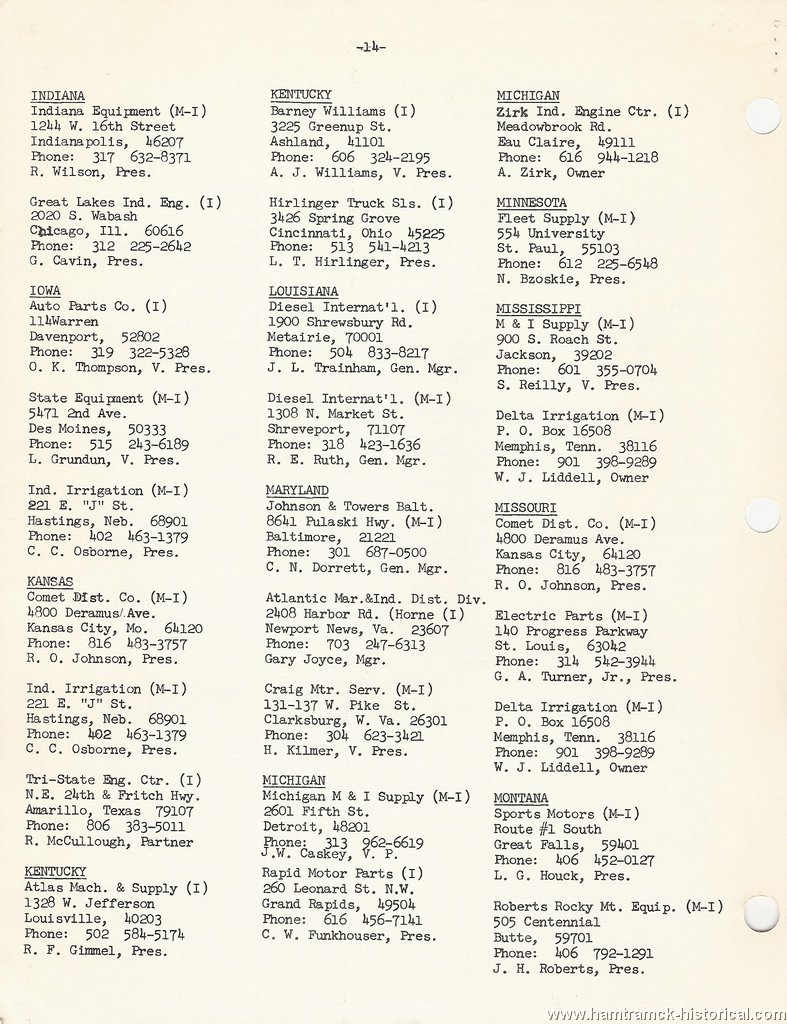 -14-

INDIANA
Indiana Equipment (M-I)
1244 W. 16th Street
Indianapolis, 46207
Phone: 317 632-8371
R. Wilson, Pres.

Great Lakes Ind. Eng. (I)
2020 S. Wabash
Chicago, Ill. 60616
Phone: 312 225-2642
G. Cavin, Pres.

IOWA
Auto Parts Co. (I)
114Warren
Davenport, 52802
Phone: 319 322-5328
O. K. Thompson, V. Pres.

State Equipment (M-I)
5471 2nd Ave.
Des Moines, 50333
Phone: 515 243-6189
L. Grundun, V. Pres.

Ind. Irrigation (M-I)
221 E. "J" St.
Hastings, Neb. 68901
Phone: 402 463-1379
C. C. Osborne, Pres.

KANSAS
Comet Dist. Co. (M-I)
4800 Deramus Ave.
Kansas City, Mo. 64120
Phone: 816 483-3757
R. O. Johnson, Pres.

Ind. Irrigation (M-I)
221 E. "J" St.
Hastings, Neb. 68901
Phone: 402 463-1379
C. C. Osborne, Pres.

Tri-State Eng. Ctr. (I)
N.E. 24th & Fritch Hwy.
Amarillo, Texas 79107
Phone: 806 383-5011
R. McCullough, Partner

KENTUCKY
Atlas Mach. & Supply (I)
1328 W. Jefferson
Louisville, 40203
Phone: 502 584-5174
R. F. Gimmel, Pres.

KENTUCKY
Barney Williams (I)
3225 Greenup St.
Ashland, 41101
Phone: 606 324-2195
A. J. Williams, V. Pres.

Hirlinger Truck Sls. (I)
3426 Spring Grove
Cincinnati, Ohio 45225
Phone: 513 541-4213
L. T. Hirlinger, Pres.

LOUISIANA
Diesel Internat'l. (I)
1900 Shrewsbury Rd.
Metairie, 70001
Phone: 504 833-8217
J. L. Trainham, Gen. Mgr.

Diesel Internat'l. (M-I)
1308 N. Market St.
Shreveport, 71107
Phone: 318 423-1636
R. E. Ruth, Gen. Mgr.

MARYLAND
Johnson & Towers Balt.
8641 Pulaski Hwy. (M-I)
Baltimore, 21221
Phone: 301 687-0500
C. N. Dorrett, Gen. Mgr.

Atlantic Mar.&Ind. Dist. Div.
2408 Harbor Rd. (Horne (I)
Newport News, Va. 23607
Phone: 703 247-6313
Gary Joyce, Mgr.

Craig Mtr. Serv. (M-I)
131-137 W. Pike St.
Clarksburg, W. Va. 26301
Phone: 304 623-3421
H. Kilmer, V. Pres.

MICHIGAN
Michigan M & I Supply (M-I)
2601 Fifth St.
Detroit, 48201
Phone: 313 962-6619
J.W. Caskey, V. P.

Rapid Motor Parts (I)
260 Leonard St. N.W.
Grand Rapids, 49504
Phone: 616 456-7141
C. W. Funkhouser, Pres.

MICHIGAN
Zirk Ind. Engine Ctr. (I)
Meadowbrook Rd.
Eau Claire, 49111
Phone: 616 944-1218
A. Zirk, Owner

MINNESOTA
Fleet Supply (M-I)
554 University
St. Paul, 55103
Phone: 612 225-6548
N. Bzoskie, Pres.

MISSISSIPPI
M & I Supply (M-I)
900 S. Roach St.
Jackson, 39202
Phone: 601 355-0704
S. Reilly, V. Pres.

Delta Irrigation (M-I)
P. O. Box 16508
Memphis, Tenn. 38116
Phone: 901 398-9289
W. J. Liddell, Owner

MISSOURI
Comet Dist. Co. (M-I)
4800 Deramus Ave.
Kansas City, 64120
Phone: 816 483-3757
R. O. Johnson, Pres.

Electric Parts (M-I)
140 Progress Parkway
St. Louis, 63042
Phone: 314 542-3944
G. A. Turner, Jr., Pres.

Delta Irrigation (M-I)
P. O. Box 16508
Memphis, Tenn. 38116
Phone: 901 398-9289
W. J. Liddell, Owner

MONTANA
Sports Motors (M-I)
Route #1 South
Great Falls, 59401
Phone: 406 452-0127
L. G. Houck, Pres.

Roberts Rocky Mt. Equip. (M-I)
505 Centennial
Butte, 59701
Phone: 406 792-1291
J. H. Roberts, Pres.

www.hamtramck-historical.com